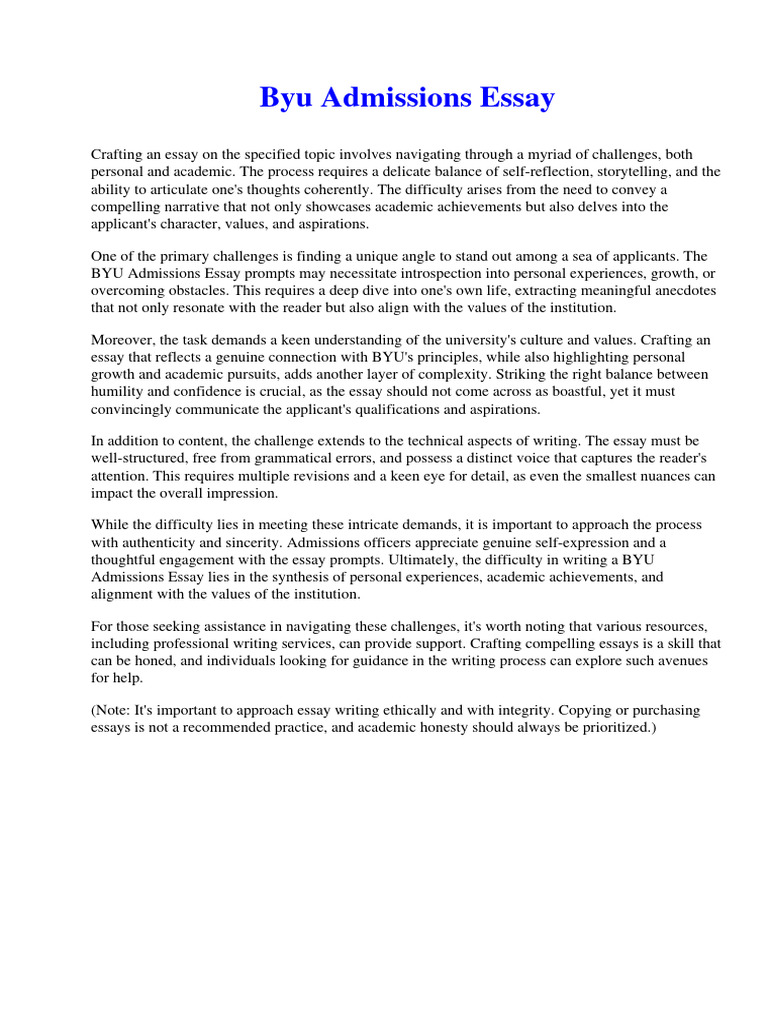 Byu Admissions Essay

Crafting an essay on the specified topic involves navigating through a myriad of challenges, both personal and academic. The process requires a delicate balance of self-reflection, storytelling, and the ability to articulate one's thoughts coherently. The difficulty arises from the need to convey a compelling narrative that not only showcases academic achievements but also delves into the applicant's character, values, and aspirations.

One of the primary challenges is finding a unique angle to stand out among a sea of applicants. The BYU Admissions Essay prompts may necessitate introspection into personal experiences, growth, or overcoming obstacles. This requires a deep dive into one's own life, extracting meaningful anecdotes that not only resonate with the reader but also align with the values of the institution.

Moreover, the task demands a keen understanding of the university's culture and values. Crafting an essay that reflects a genuine connection with BYU's principles, while also highlighting personal growth and academic pursuits, adds another layer of complexity. Striking the right balance between humility and confidence is crucial, as the essay should not come across as boastful, yet it must convincingly communicate the applicant's qualifications and aspirations.

In addition to content, the challenge extends to the technical aspects of writing. The essay must be well-structured, free from grammatical errors, and possess a distinct voice that captures the reader's attention. This requires multiple revisions and a keen eye for detail, as even the smallest nuances can impact the overall impression.

While the difficulty lies in meeting these intricate demands, it is important to approach the process with authenticity and sincerity. Admissions officers appreciate genuine self-expression and a thoughtful engagement with the essay prompts. Ultimately, the difficulty in writing a BYU Admissions Essay lies in the synthesis of personal experiences, academic achievements, and alignment with the values of the institution.

For those seeking assistance in navigating these challenges, it's worth noting that various resources, including professional writing services, can provide support. Crafting compelling essays is a skill that can be honed, and individuals looking for guidance in the writing process can explore such avenues for help.

(Note: It's important to approach essay writing ethically and with integrity. Copying or purchasing essays is not a recommended practice, and academic honesty should always be prioritized.)